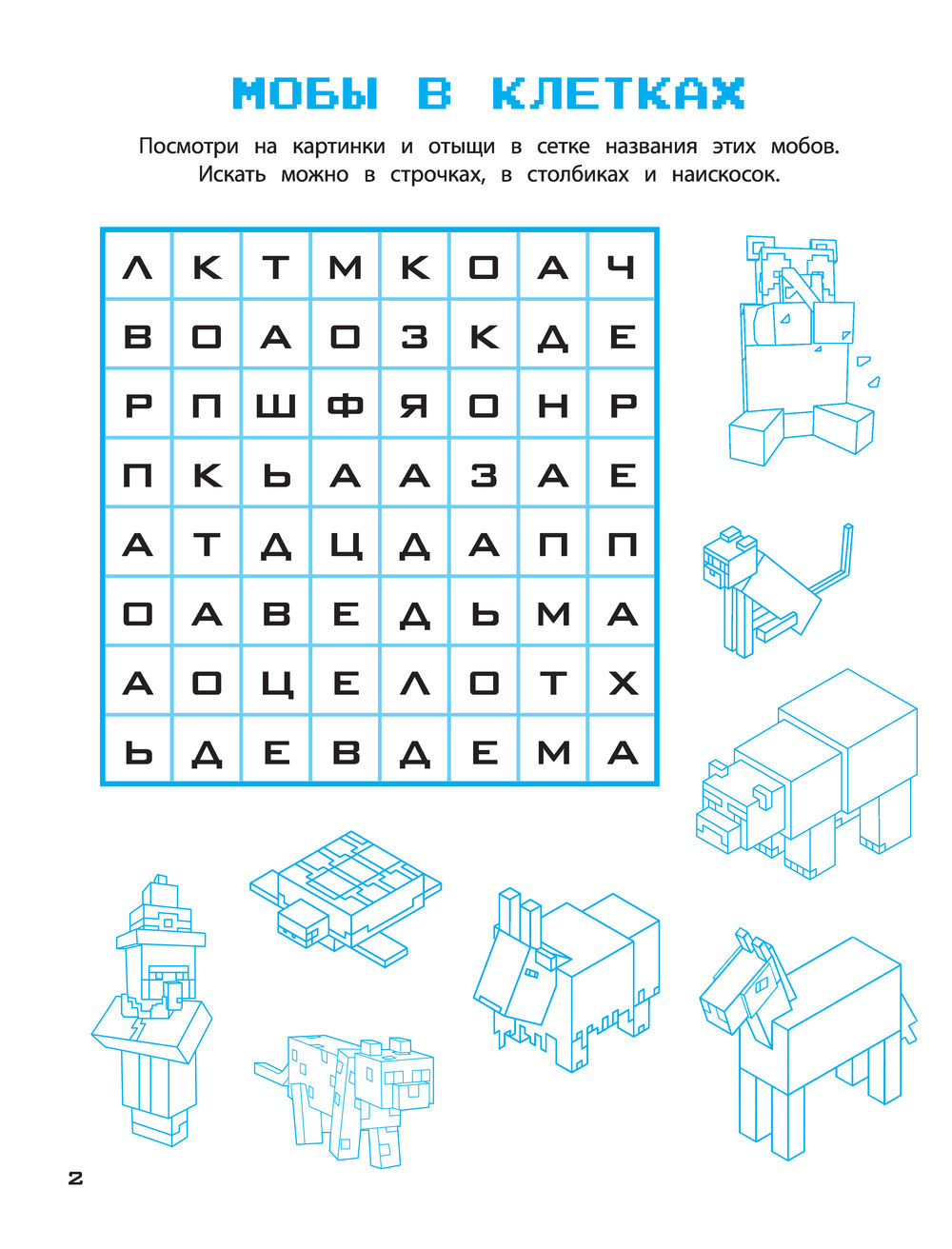 МОБЫ В КЛЕТКАХ

Посмотри на картинки и отыщи в сетке названия этих мобов. Искать можно в строчках, в столбиках и наискосок.

| Л | К | Т | М | К | О | А | Ч |
|---|---|---|---|---|---|---|---|
| В | О | А | О | З | К | Д | Е |
| Р | П | Ш | Ф | Я | О | Н | Р |
| П | К | Ь | А | А | З | А | Е |
| А | Т | Д | Ц | Д | А | П | П |
| О | А | В | Е | Д | Ь | М | А |
| А | О | Ц | Е | Л | О | Т | Х |
| Ь | Д | Е | В | Д | Е | М | А |

2